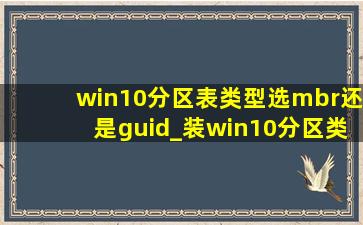 win10分区表类型选mbr还是guid_装win10分区类